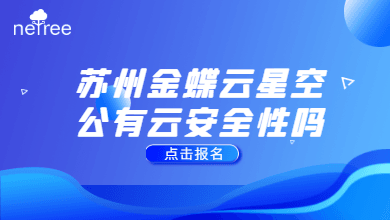 netree

苏州金蝶云星空
公有云安全性吗

点击报名